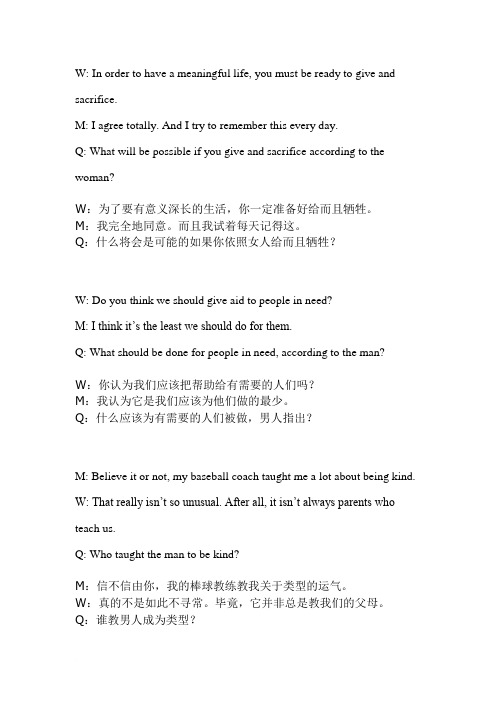 W: In order to have a meaningful life, you must be ready to give and sacrifice.

M: I agree totally. And I try to remember this every day.

Q: What will be possible if you give and sacrifice according to the woman?

W：为了要有意义深长的生活，你一定准备好给而且牺牲。
M：我完全地同意。而且我试着每天记得这。
Q：什么将会是可能的如果你依照女人给而且牺牲？

W: Do you think we should give aid to people in need?

M: I think it's the least we should do for them.

Q: What should be done for people in need, according to the man?

W：你认为我们应该把帮助给有需要的人们吗？
M：我认为它是我们应该为他们做的最少。
Q：什么应该为有需要的人们被做，男人指出？

M: Believe it or not, my baseball coach taught me a lot about being kind.

W: That really isn't so unusual. After all, it isn't always parents who teach us.

Q: Who taught the man to be kind?

M：信不信由你，我的棒球教练教我关于类型的运气。
W：真的不是如此不寻常。毕竟，它并非总是教我们的父母。
Q：谁教男人成为类型？